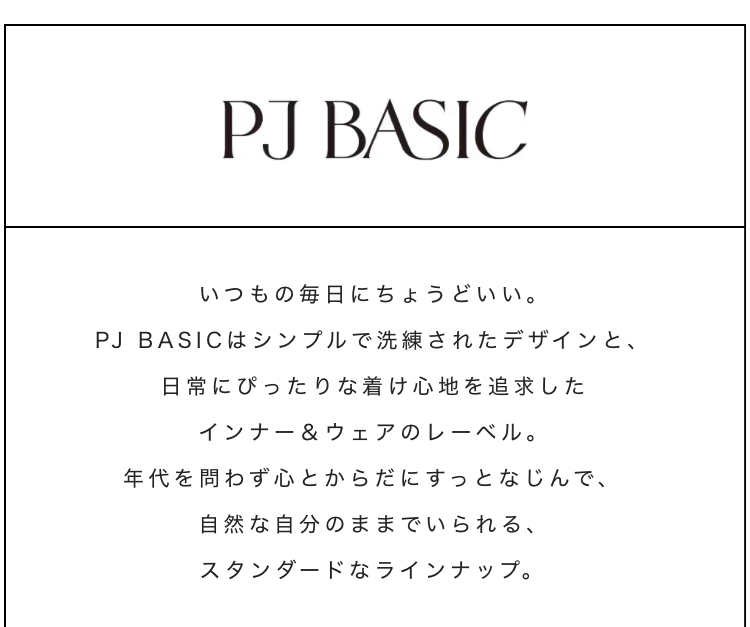 PJ BASIC

いつもの毎日にちょうどいい。
PJ BASICはシンプルで洗練されたデザインと、
日常にぴったりな着け心地を追求した
インナー＆ウェアのレーベル。
年代を問わず心とからだにすっとなじんで、
自然な自分のままでいられる、
スタンダードなラインナップ。